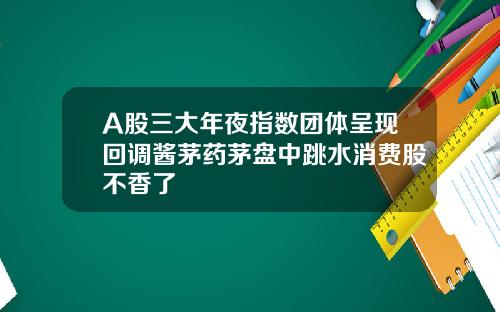 A股三大年夜指数团体呈现回调酱茅药茅盘中跳水消费股不香了